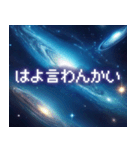 はよ言わんかい